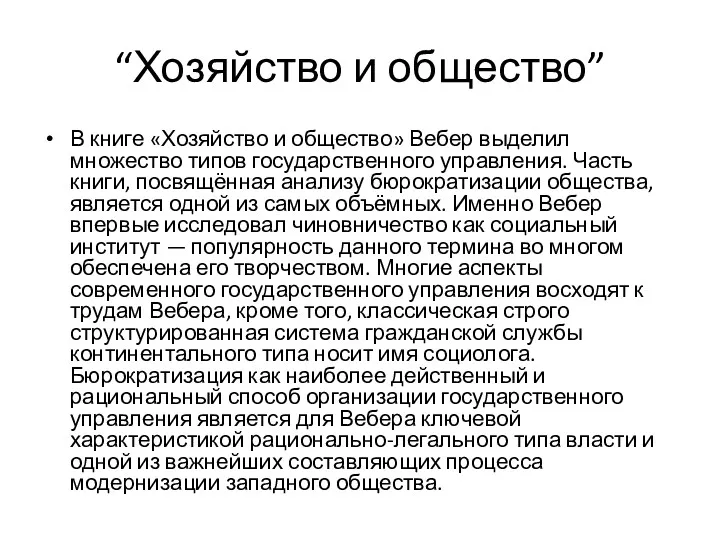 “Хозяйство и общество”

• В книге «Хозяйство и общество» Вебер выделил множество типов государственного управления. Часть книги, посвящённая анализу бюрократизации общества, является одной из самых объёмных. Именно Вебер впервые исследовал чиновничество как социальный институт — популярность данного термина во многом обеспечена его творчеством. Многие аспекты современного государственного управления восходят к трудам Вебера, кроме того, классическая строго структурированная система гражданской службы континентального типа носит имя социолога. Бюрократизация как наиболее действенный и рациональный способ организации государственного управления является для Вебера ключевой характеристикой рационально-легального типа власти и одной из важнейших составляющих процесса модернизации западного общества.